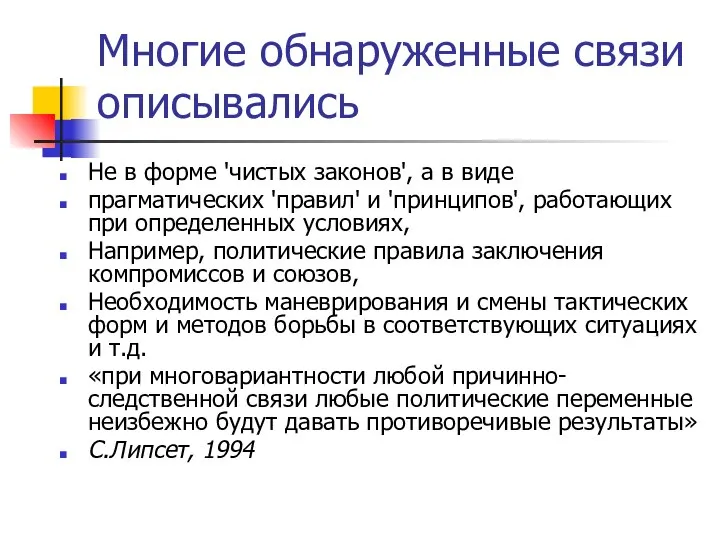 Многие обнаруженные связи описывались

Не в форме 'чистых законов', а в виде

прагматических 'правил' и 'принципов', работающих при определенных условиях,

Например, политические правила заключения компромиссов и союзов,

Необходимость маневрирования и смены тактических форм и методов борьбы в соответствующих ситуациях и т.д.

«при многовариантности любой причинно-следственной связи любые политические переменные неизбежно будут давать противоречивые результаты»

С.Липсет, 1994